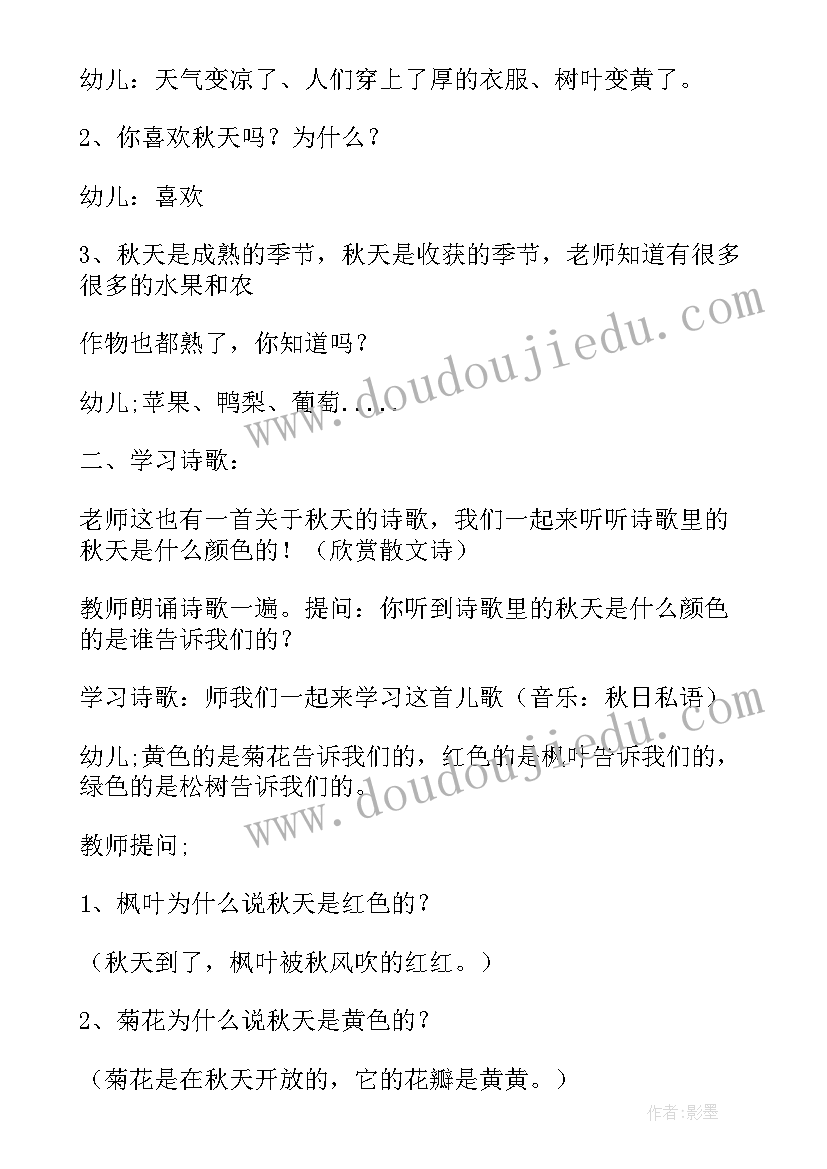 幼儿：天气变凉了、人们穿上了厚的衣服、树叶变黄了。

2、你喜欢秋天吗？为什么？

幼儿：喜欢

3、秋天是成熟的季节，秋天是收获的季节，老师知道有很多很多的水果和农

作物也都熟了，你知道吗？

幼儿;苹果、鸭梨、葡萄.....

二、学习诗歌：

老师这也有一首关于秋天的诗歌，我们一起来听听诗歌里的秋天是什么颜色的！（欣赏散文诗）

教师朗诵诗歌一遍。提问：你听到诗歌里的秋天是什么颜色的是谁告诉我们的？

学习诗歌：师我们一起来学习这首儿歌（音乐：秋日私语）

幼儿;黄色的是菊花告诉我们的，红色的是枫叶告诉我们的，绿色的是松树告诉我们的。

教师提问;

1、枫叶为什么说秋天是红色的？

（秋天到了，枫叶被秋风吹的红红。）

2、菊花为什么说秋天是黄色的？

（菊花是在秋天开放的，它的花瓣是黄黄。）

www.doudoujiedu.com

www.doudoujiedu.com

作者:影墨